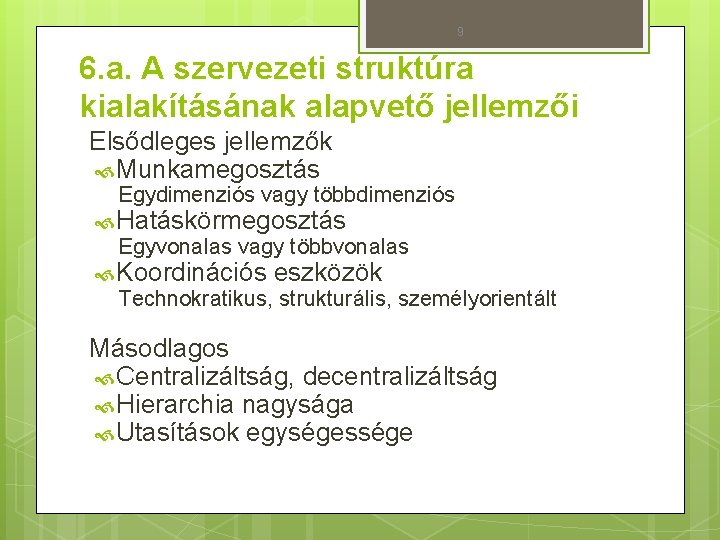 9

6.a. A szervezeti struktúra kialakításának alapvető jellemzői

Elsődleges jellemzők

Munkamegosztás
Egydimenziós vagy többdimenziós

Hatáskörmegosztás
Egyvonalas vagy többvonalas

Koordinációs eszközök
Technokratikus, strukturális, személyorientált

Másodlagos

Centralizáltság, decentralizáltság

Hierarchia nagysága

Utasítások egységessége